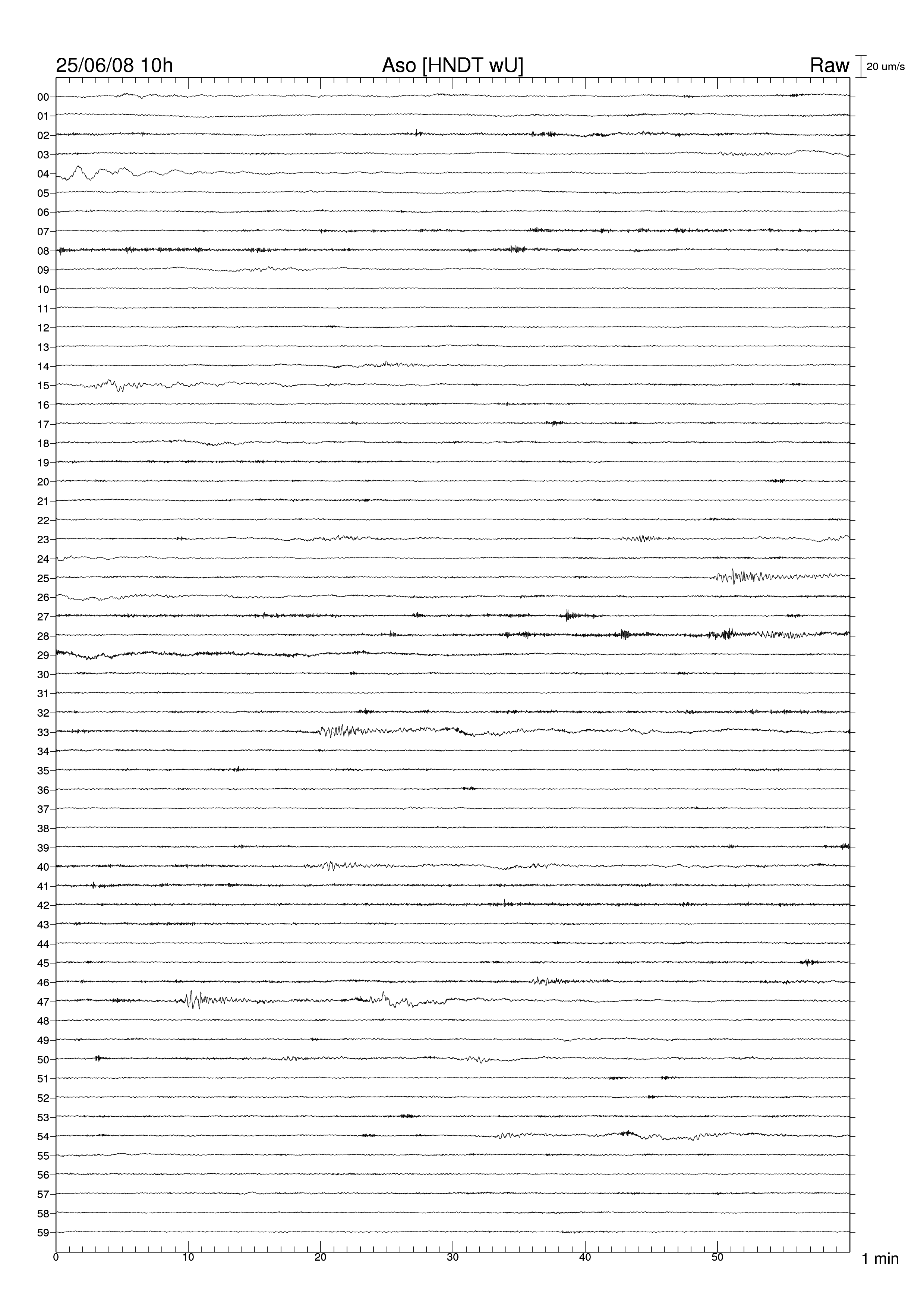 25/06/08 10h
Aso [HNDT wU]
Raw
20 um/s

00
01
02
03
04
05
06
07
08
09
10
11
12
13
14
15
16
17
18
19
20
21
22
23
24
25
26
27
28
29
30
31
32
33
34
35
36
37
38
39
40
41
42
43
44
45
46
47
48
49
50
51
52
53
54
55
56
57
58
59

0
10
20
30
40
50
1 min